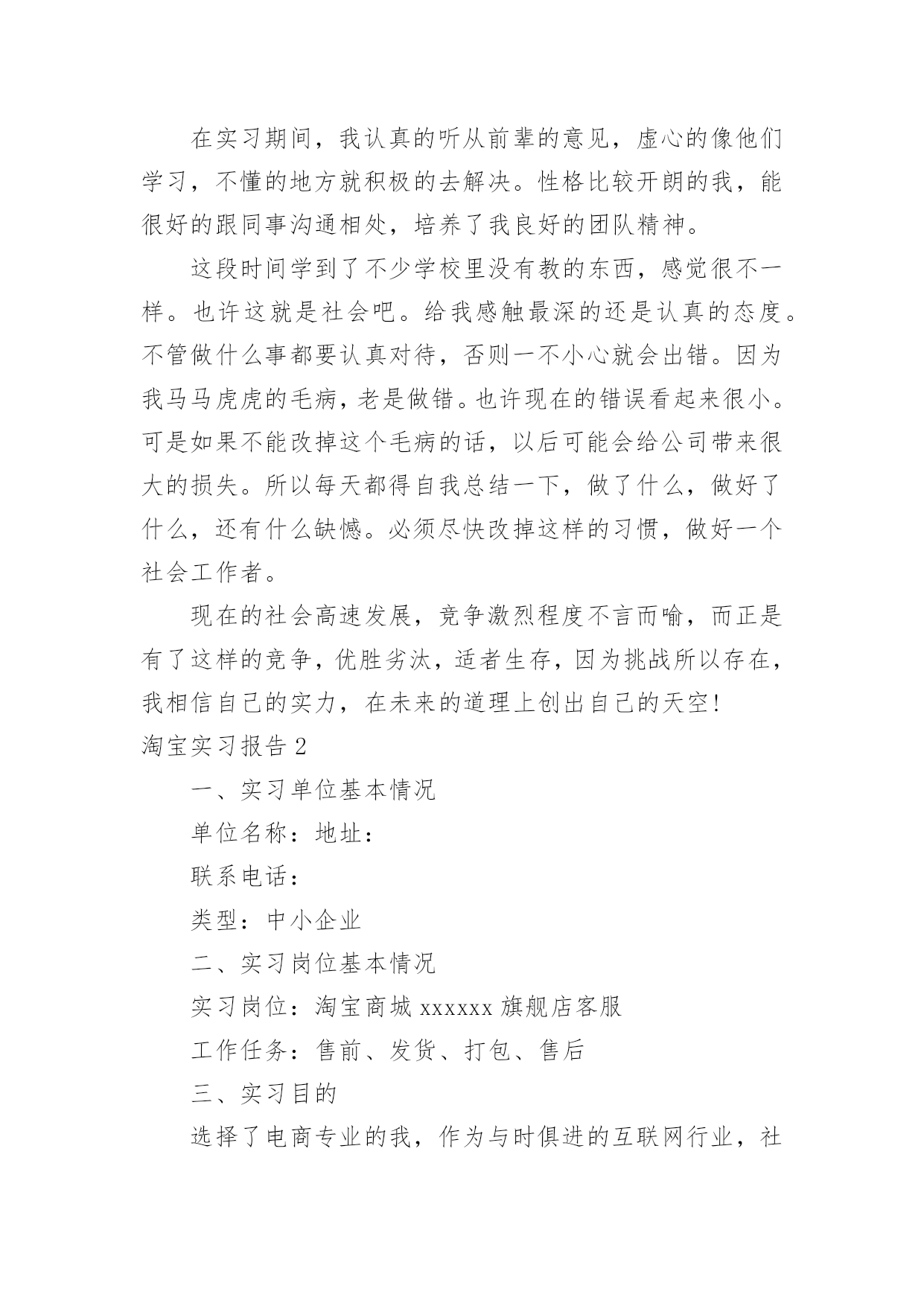 在实习期间，我认真的听从前辈的意见，虚心的像他们学习，不懂的地方就积极的去解决。性格比较开朗的我，能很好的跟同事沟通相处，培养了我良好的团队精神。

这段时间学到了不少学校里没有教的东西，感觉很不一样。也许这就是社会吧。给我感触最深的还是认真的态度。不管做什么事都要认真对待，否则一不小心就会出错。因为我马马虎虎的毛病，老是做错。也许现在的错误看起来很小。可是如果不能改掉这个毛病的话，以后可能会给公司带来很大的损失。所以每天都得自我总结一下，做了什么，做好了什么，还有什么缺憾。必须尽快改掉这样的习惯，做好一个社会工作者。

现在的社会高速发展，竞争激烈程度不言而喻，而正是有了这样的竞争，优胜劣汰，适者生存，因为挑战所以存在，我相信自己的实力，在未来的道理上创出自己的天空!

淘宝实习报告 2

一、实习单位基本情况

单位名称：地址：

联系电话：

类型：中小企业

二、实习岗位基本情况

实习岗位：淘宝商城 xxxxxx 旗舰店客服

工作任务：售前、发货、打包、售后

三、实习目的

选择了电商专业的我，作为与时俱进的互联网行业，社